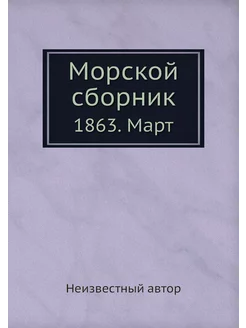 Морской сборник
1863. Март

Неизвестный автор